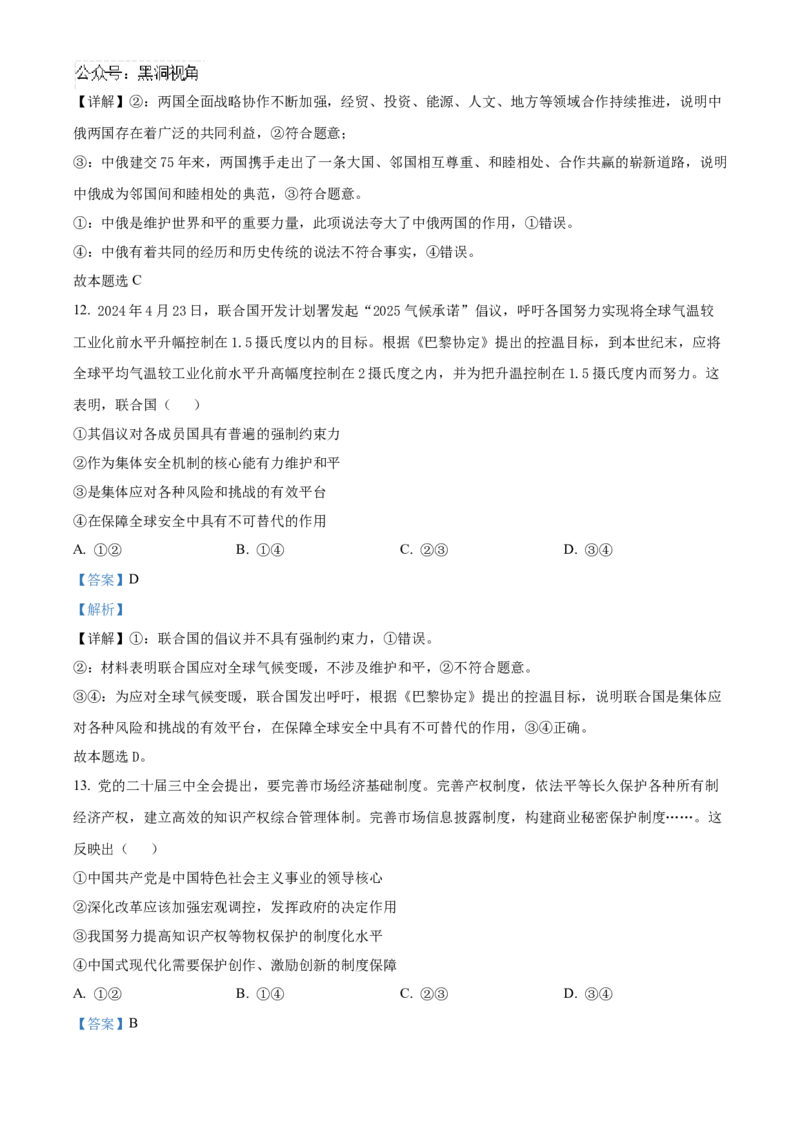 公众号：黑洞视角

【详解】②：两国全面战略协作不断加强，经贸、投资、能源、人文、地方等领域合作持续推进，说明中俄两国存在着广泛的共同利益，②符合题意；

③：中俄建交75年来，两国携手走出了一条大国、邻国相互尊重、和睦相处、合作共赢的崭新道路，说明中俄成为邻国间和睦相处的典范，③符合题意。

①：中俄是维护世界和平的重要力量，此项说法夸大了中俄两国的作用，①错误。

④：中俄有着共同的经历和历史传统的说法不符合事实，④错误。

故本题选C

12. 2024年4月23日，联合国开发计划署发起“2025气候承诺”倡议，呼吁各国努力实现将全球气温较工业化前水平升幅控制在1.5摄氏度以内的目标。根据《巴黎协定》提出的控温目标，到本世纪末，应将全球平均气温较工业化前水平升高幅度控制在2摄氏度之内，并为把升温控制在1.5摄氏度内而努力。这表明，联合国（ ）

①其倡议对各成员国具有普遍的强制约束力

②作为集体安全机制的核心能有力维护和平

③是集体应对各种风险和挑战的有效平台

④在保障全球安全中具有不可替代的作用

A. ①② B. ①④ C. ②③ D. ③④

【答案】D

【解析】

【详解】①：联合国的倡议并不具有强制约束力，①错误。

②：材料表明联合国应对全球气候变暖，不涉及维护和平，②不符合题意。

③④：为应对全球气候变暖，联合国发出呼吁，根据《巴黎协定》提出的控温目标，说明联合国是集体应对各种风险和挑战的有效平台，在保障全球安全中具有不可替代的作用，③④正确。

故本题选D。

13. 党的二十届三中全会提出，要完善市场经济基础制度。完善产权制度，依法平等长久保护各种所有制经济产权，建立高效的知识产权综合管理体制。完善市场信息披露制度，构建商业秘密保护制度……。这反映出（ ）

①中国共产党是中国特色社会主义事业的领导核心

②深化改革应该加强宏观调控，发挥政府的决定作用

③我国努力提高知识产权等物权保护的制度化水平

④中国式现代化需要保护创作、激励创新的制度保障

A. ①② B. ①④ C. ②③ D. ③④

【答案】B